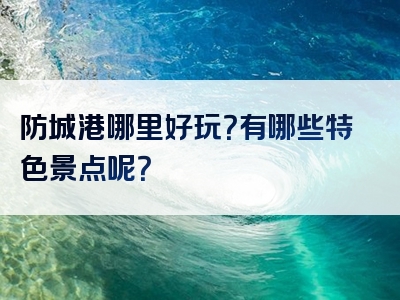 防城港哪里好玩?有哪些特色景点呢?